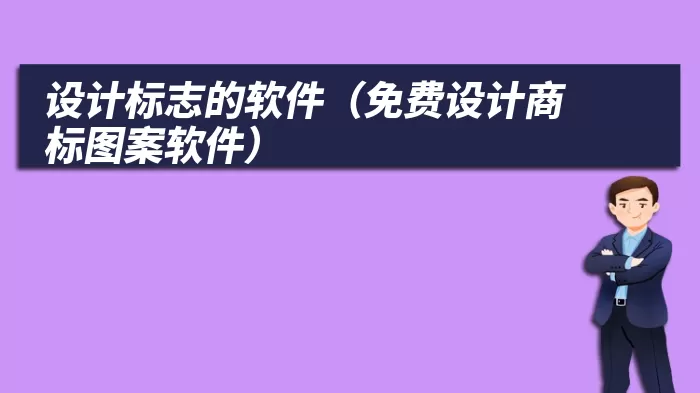 设计标志的软件（免费设计商标图案软件）